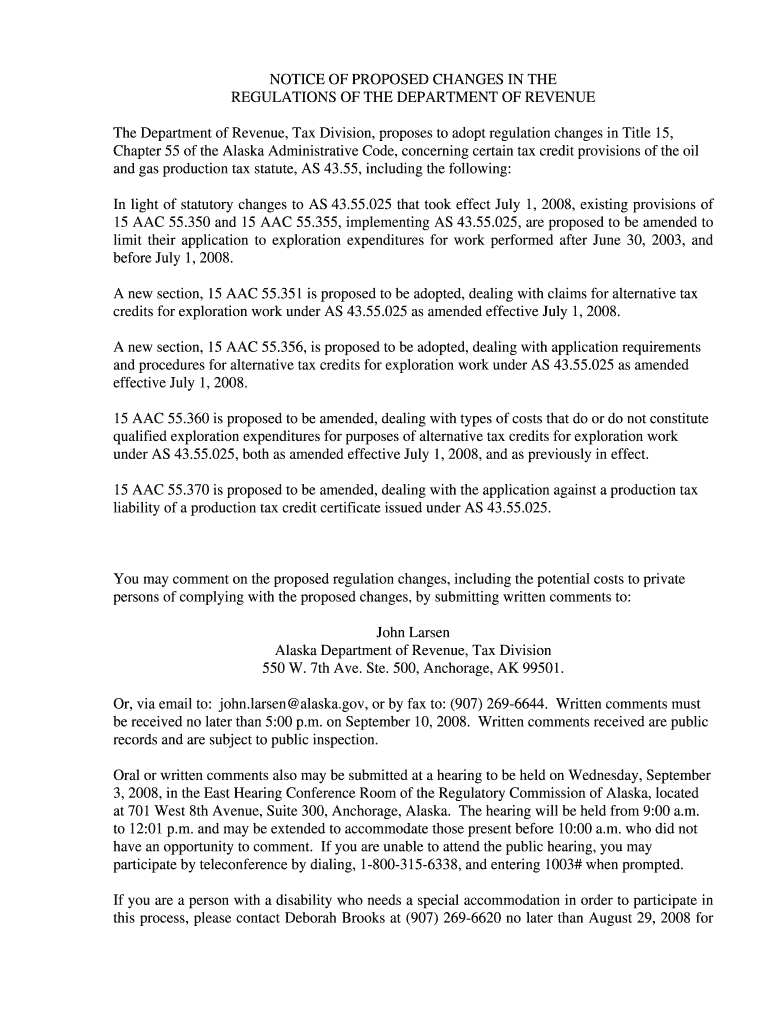 NOTICE OF PROPOSED CHANGES IN THE REGULATIONS OF THE DEPARTMENT OF REVENUE

The Department of Revenue, Tax Division, proposes to adopt regulation changes in Title 15, Chapter 55 of the Alaska Administrative Code, concerning certain tax credit provisions of the oil and gas production tax statute, AS 43.55, including the following:

In light of statutory changes to AS 43.55.025 that took effect July 1, 2008, existing provisions of 15 AAC 55.350 and 15 AAC 55.355, implementing AS 43.55.025, are proposed to be amended to limit their application to exploration expenditures for work performed after June 30, 2003, and before July 1, 2008.

A new section, 15 AAC 55.351 is proposed to be adopted, dealing with claims for alternative tax credits for exploration work under AS 43.55.025 as amended effective July 1, 2008.

A new section, 15 AAC 55.356, is proposed to be adopted, dealing with application requirements and procedures for alternative tax credits for exploration work under AS 43.55.025 as amended effective July 1, 2008.

15 AAC 55.360 is proposed to be amended, dealing with types of costs that do or do not constitute qualified exploration expenditures for purposes of alternative tax credits for exploration work under AS 43.55.025, both as amended effective July 1, 2008, and as previously in effect.

15 AAC 55.370 is proposed to be amended, dealing with the application against a production tax liability of a production tax credit certificate issued under AS 43.55.025.

You may comment on the proposed regulation changes, including the potential costs to private persons of complying with the proposed changes, by submitting written comments to:

John Larsen
Alaska Department of Revenue, Tax Division
550 W. 7th Ave. Ste. 500, Anchorage, AK 99501.

Or, via email to: john.larsen@alaska.gov, or by fax to: (907) 269-6644. Written comments must be received no later than 5:00 p.m. on September 10, 2008. Written comments received are public records and are subject to public inspection.

Oral or written comments also may be submitted at a hearing to be held on Wednesday, September 3, 2008, in the East Hearing Conference Room of the Regulatory Commission of Alaska, located at 701 West 8th Avenue, Suite 300, Anchorage, Alaska. The hearing will be held from 9:00 a.m. to 12:01 p.m. and may be extended to accommodate those present before 10:00 a.m. who did not have an opportunity to comment. If you are unable to attend the public hearing, you may participate by teleconference by dialing, 1-800-315-6338, and entering 1003# when prompted.

If you are a person with a disability who needs a special accommodation in order to participate in this process, please contact Deborah Brooks at (907) 269-6620 no later than August 29, 2008 for